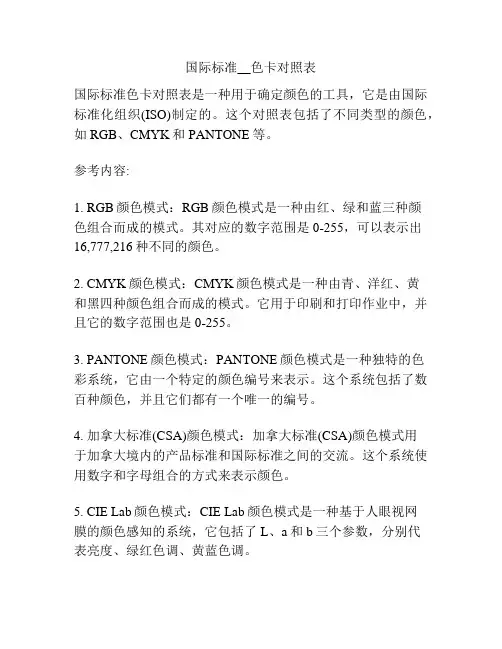 国际标准__色卡对照表

国际标准色卡对照表是一种用于确定颜色的工具，它是由国际标准化组织(ISO)制定的。这个对照表包括了不同类型的颜色，如 RGB、CMYK 和 PANTONE 等。

参考内容:

1. RGB 颜色模式：RGB 颜色模式是一种由红、绿和蓝三种颜色组合而成的模式。其对应的数字范围是 0-255，可以表示出 16,777,216 种不同的颜色。

2. CMYK 颜色模式：CMYK 颜色模式是一种由青、洋红、黄和黑四种颜色组合而成的模式。它用于印刷和打印作业中，并且它的数字范围也是 0-255。

3. PANTONE 颜色模式：PANTONE 颜色模式是一种独特的色彩系统，它由一个特定的颜色编号来表示。这个系统包括了数百种颜色，并且它们都有一个唯一的编号。

4. 加拿大标准(CSA)颜色模式：加拿大标准(CSA)颜色模式用于加拿大境内的产品标准和国际标准之间的交流。这个系统使用数字和字母组合的方式来表示颜色。

5. CIE Lab 颜色模式：CIE Lab 颜色模式是一种基于人眼视网膜的颜色感知的系统，它包括了 L、a 和 b 三个参数，分别代表亮度、绿红色调、黄蓝色调。